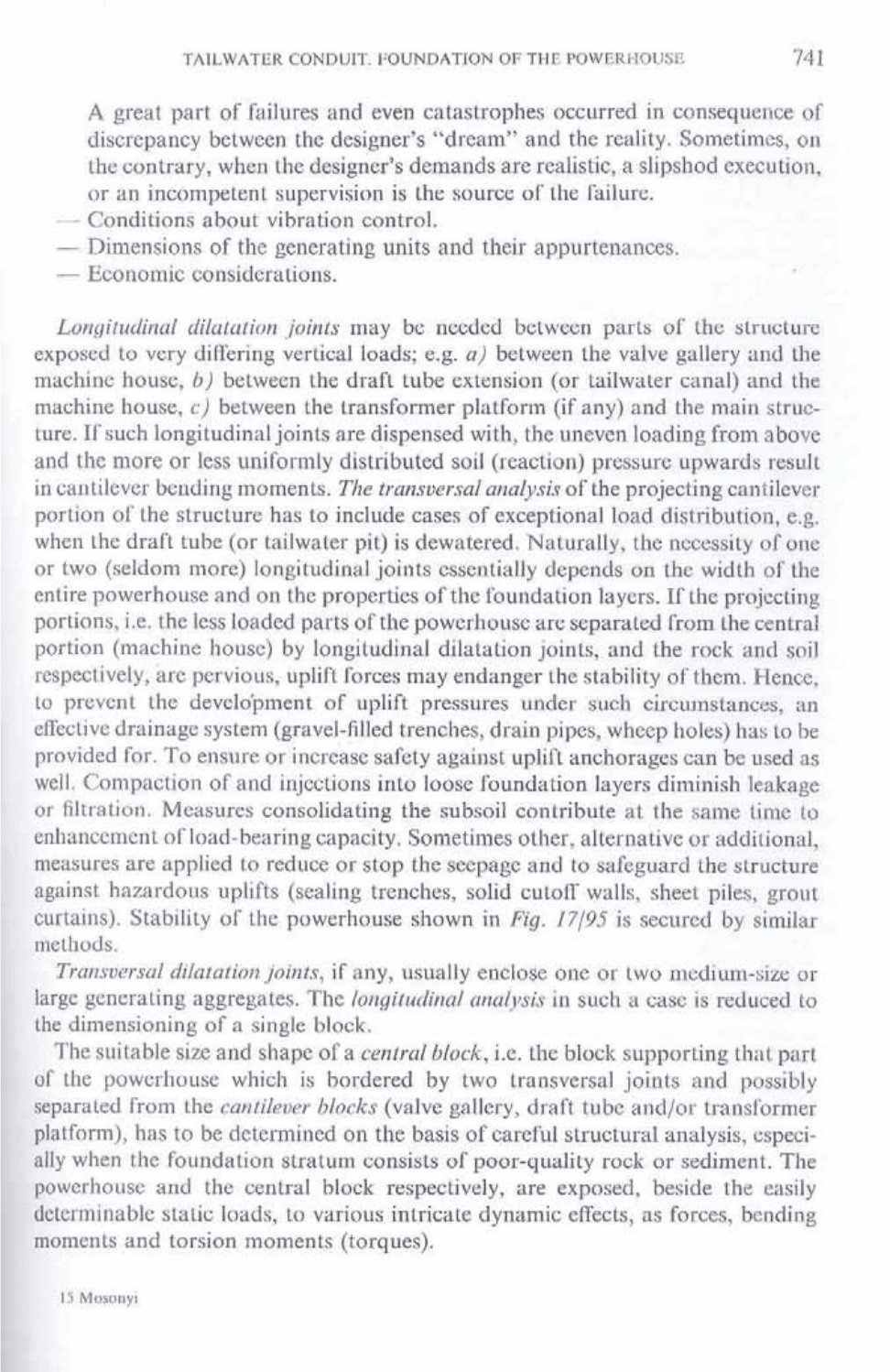 TAILWATER CONDUIT. FOUNDATION OF THE POWERHOUSE 741

A great part of failures and even catastrophes occurred in consequence of discrepancy between the designer's "dream" and the reality. Sometimes, on the contrary, when the designer's demands are realistic, a slipshod execution, or an incompetent supervision is the source of the failure.
— Conditions about vibration control.
— Dimensions of the generating units and their appurtenances.
— Economic considerations.

Longitudinal dilatation joints may be needed between parts of the structure exposed to very differing vertical loads; e.g. a) between the valve gallery and the machine house, b) between the draft tube extension (or tailwater canal) and the machine house, c) between the transformer platform (if any) and the main structure. If such longitudinal joints are dispensed with, the uneven loading from above and the more or less uniformly distributed soil (reaction) pressure upwards result in cantilever bending moments. The transversal analysis of the projecting cantilever portion of the structure has to include cases of exceptional load distribution, e.g. when the draft tube (or tailwater pit) is dewatered. Naturally, the necessity of one or two (seldom more) longitudinal joints essentially depends on the width of the entire powerhouse and on the properties of the foundation layers. If the projecting portions, i.e. the less loaded parts of the powerhouse are separated from the central portion (machine house) by longitudinal dilatation joints, and the rock and soil respectively, are pervious, uplift forces may endanger the stability of them. Hence, to prevent the development of uplift pressures under such circumstances, an effective drainage system (gravel-filled trenches, drain pipes, wheep holes) has to be provided for. To ensure or increase safety against uplift anchorages can be used as well. Compaction of and injections into loose foundation layers diminish leakage or filtration. Measures consolidating the subsoil contribute at the same time to enhancement of load-bearing capacity. Sometimes other, alternative or additional, measures are applied to reduce or stop the seepage and to safeguard the structure against hazardous uplifts (sealing trenches, solid cutoff walls, sheet piles, grout curtains). Stability of the powerhouse shown in Fig. 17/95 is secured by similar methods.

Transversal dilatation joints, if any, usually enclose one or two medium-size or large generating aggregates. The longitudinal analysis in such a case is reduced to the dimensioning of a single block.

The suitable size and shape of a central block, i.e. the block supporting that part of the powerhouse which is bordered by two transversal joints and possibly separated from the cantilever blocks (valve gallery, draft tube and/or transformer platform), has to be determined on the basis of careful structural analysis, especially when the foundation stratum consists of poor-quality rock or sediment. The powerhouse and the central block respectively, are exposed, beside the easily determinable static loads, to various intricate dynamic effects, as forces, bending moments and torsion moments (torques).

15 Mosonyi